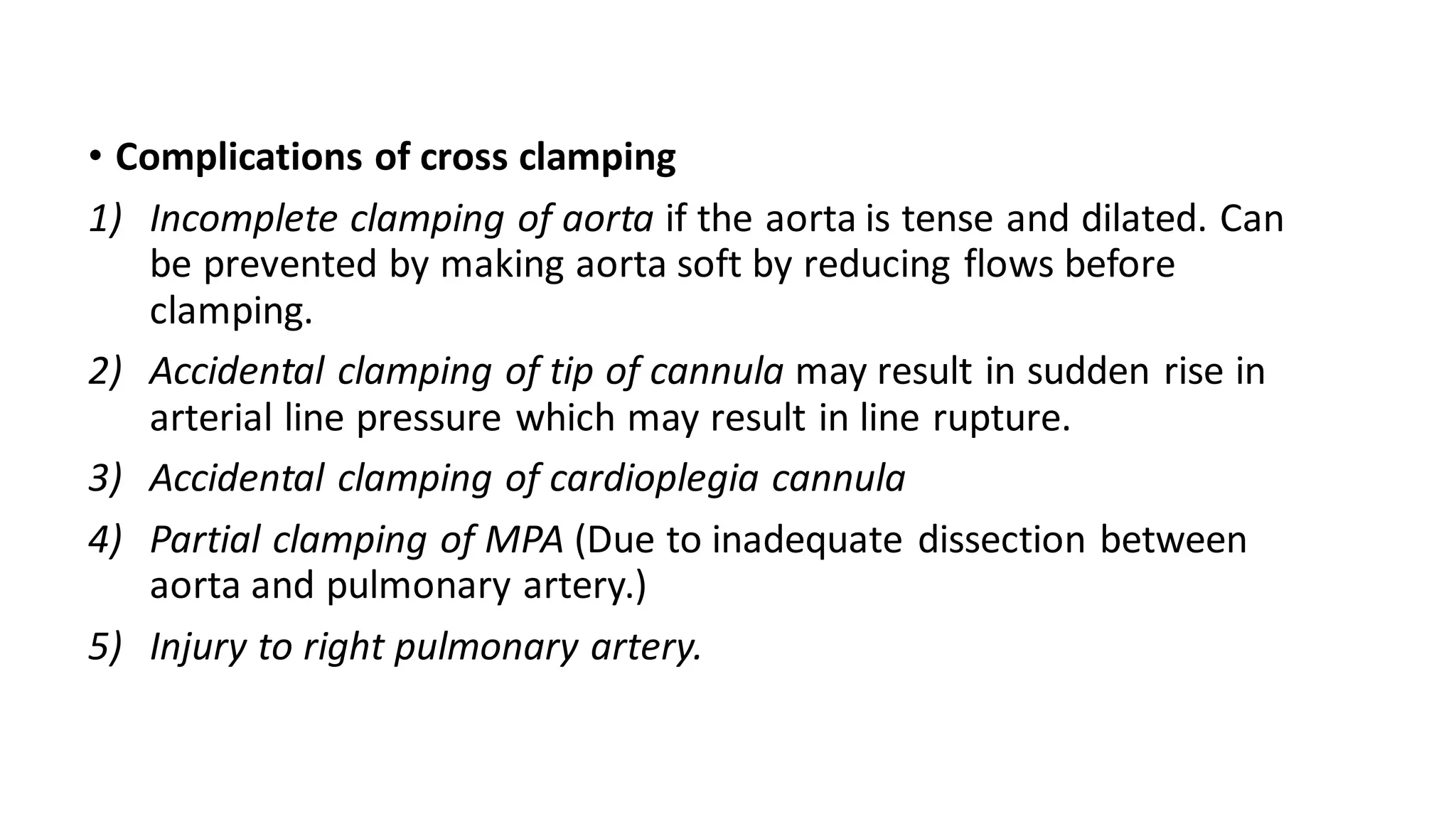 • Complications of cross clamping

1) Incomplete clamping of aorta if the aorta is tense and dilated. Can be prevented by making aorta soft by reducing flows before clamping.

2) Accidental clamping of tip of cannula may result in sudden rise in arterial line pressure which may result in line rupture.

3) Accidental clamping of cardioplegia cannula

4) Partial clamping of MPA (Due to inadequate dissection between aorta and pulmonary artery.)

5) Injury to right pulmonary artery.